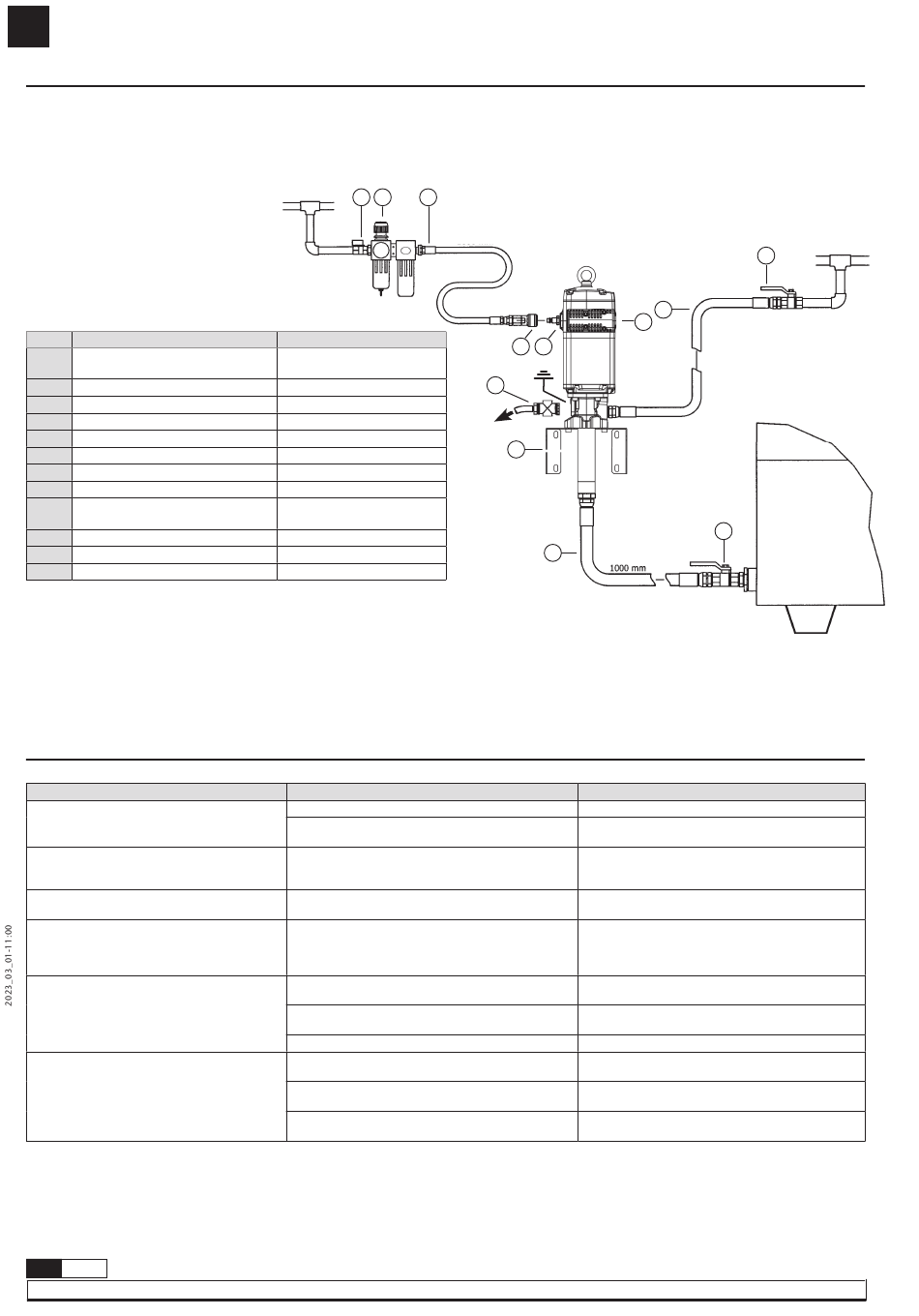 1000 mm

2023_03_01-11:00